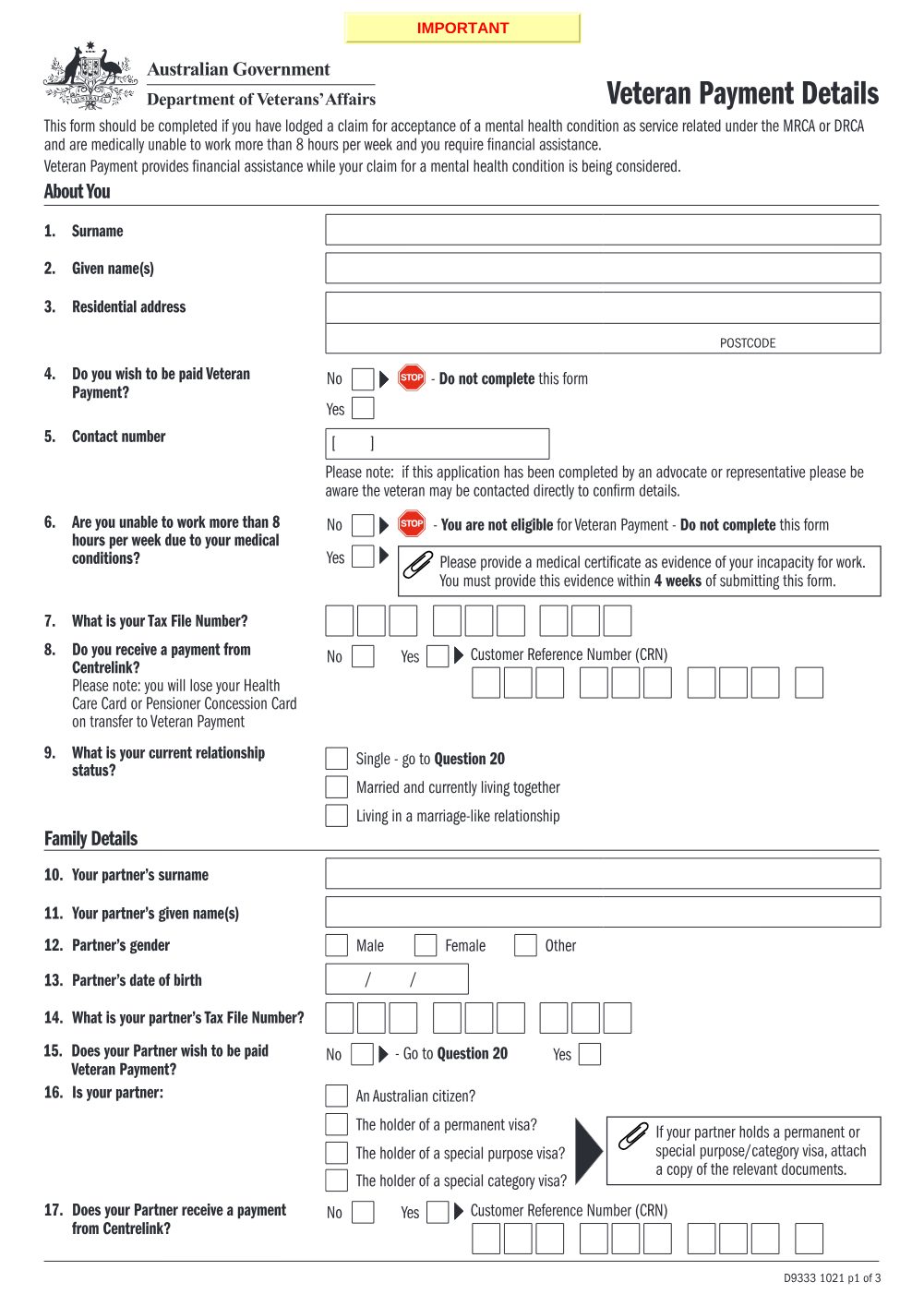 IMPORTANT

Australian Government

Department of Veterans' Affairs

Veteran Payment Details

This form should be completed if you have lodged a claim for acceptance of a mental health condition as service related under the MRCA or DRCA and are medically unable to work more than 8 hours per week and you require financial assistance.

Veteran Payment provides financial assistance while your claim for a mental health condition is being considered.

About You

1. Surname

2. Given name(s)

3. Residential address

POSTCODE

4. Do you wish to be paid Veteran Payment?

No ☐ STOP - Do not complete this form

Yes ☐

5. Contact number

[ ]

Please note: if this application has been completed by an advocate or representative please be aware the veteran may be contacted directly to confirm details.

6. Are you unable to work more than 8 hours per week due to your medical conditions?

No ☐ STOP - You are not eligible for Veteran Payment - Do not complete this form

Yes ☐

Please provide a medical certificate as evidence of your incapacity for work. You must provide this evidence within 4 weeks of submitting this form.

7. What is your Tax File Number?

8. Do you receive a payment from Centrelink?
Please note: you will lose your Health Care Card or Pensioner Concession Card on transfer to Veteran Payment

No ☐ Yes ☐ Customer Reference Number (CRN)

9. What is your current relationship status?

☐ Single - go to Question 20
☐ Married and currently living together
☐ Living in a marriage-like relationship

Family Details

10. Your partner's surname

11. Your partner's given name(s)

12. Partner's gender

☐ Male ☐ Female ☐ Other

13. Partner's date of birth

/ /

14. What is your partner's Tax File Number?

15. Does your Partner wish to be paid Veteran Payment?

No ☐ - Go to Question 20 Yes ☐

16. Is your partner:

☐ An Australian citizen?
☐ The holder of a permanent visa?
☐ The holder of a special purpose visa?
☐ The holder of a special category visa?

If your partner holds a permanent or special purpose/category visa, attach a copy of the relevant documents.

17. Does your Partner receive a payment from Centrelink?

No ☐ Yes ☐ Customer Reference Number (CRN)

D9333 1021 p1 of 3